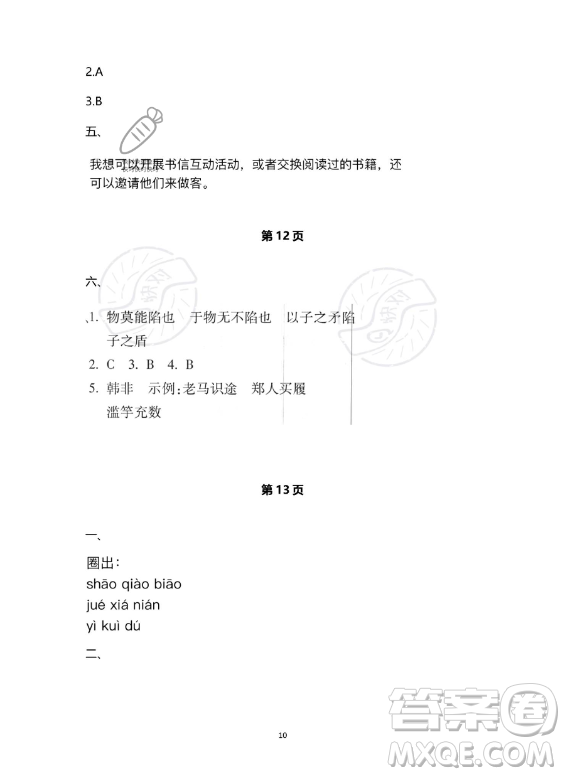 2.A

3.B

五、

我想可以开展书信互动活动，或者交换阅读过的书籍，还可以邀请他们来做客。

第12页

六、

1. 物莫能陷也　于物无不陷也　以子之矛陷子之盾

2. C　3. B　4. B

5. 韩非　示例:老马识途　郑人买履　滥竽充数

第13页

一、

圈出:
shāo qiào biāo
jué xiá nián
yì kuì dú

二、

10

答案圈
MXQE.COM